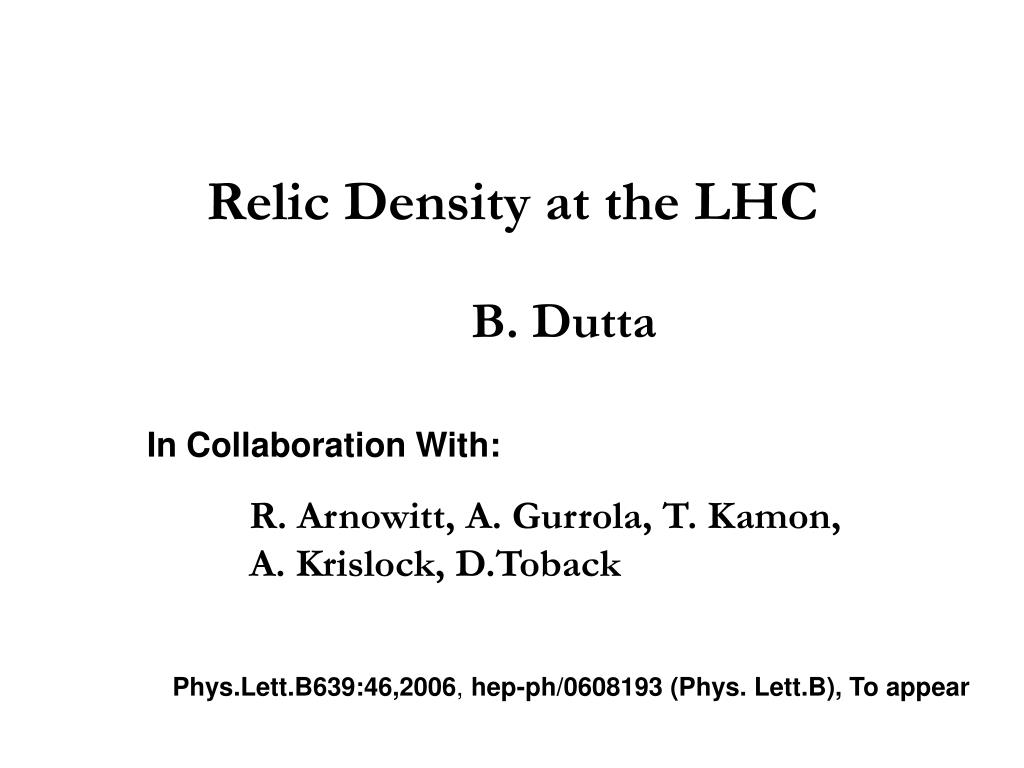 Relic Density at the LHC

B. Dutta

In Collaboration With:

R. Arnowitt, A. Gurrola, T. Kamon, A. Krislock, D.Toback

Phys.Lett.B639:46,2006, hep-ph/0608193 (Phys. Lett.B), To appear